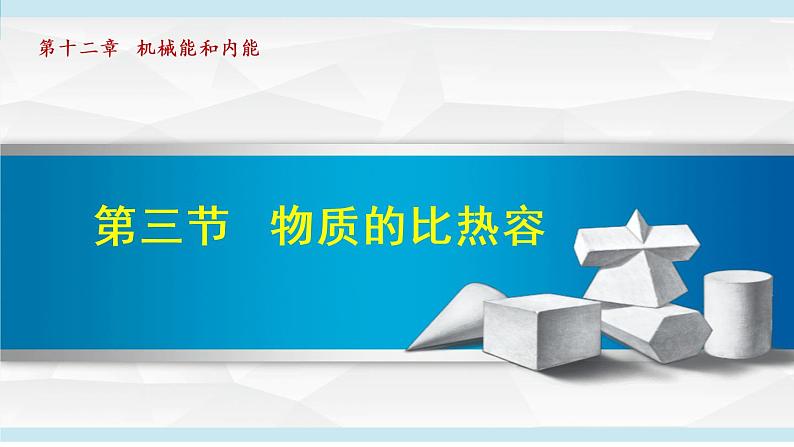 第十二章　机械能和内能

第三节　物质的比热容